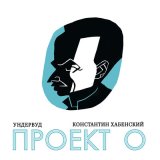 УНДЕРВУД
КОНСТАНТИН ХАБЕНСКИЙ
ПРОЕКТ О